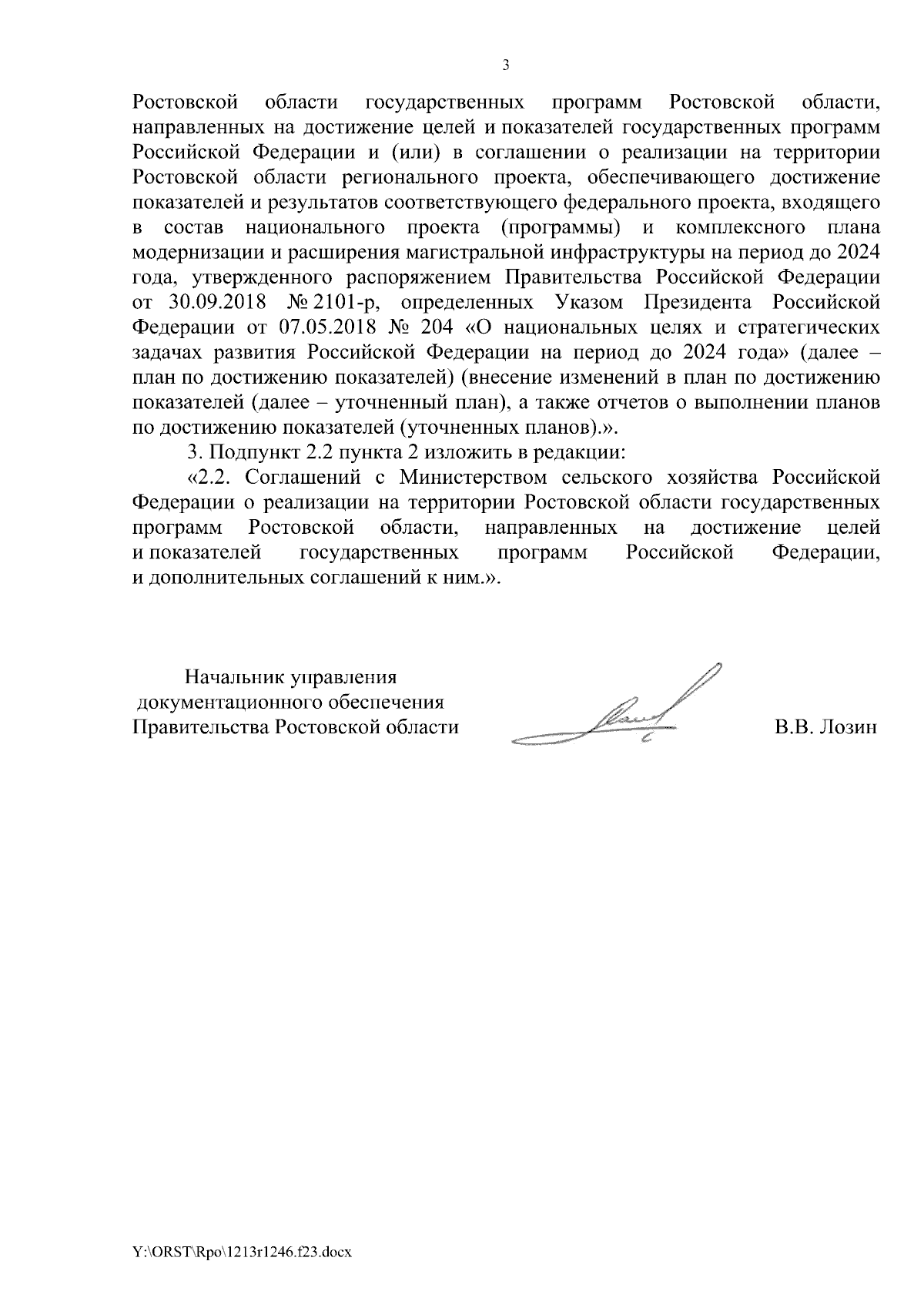 3

Ростовской области государственных программ Ростовской области, направленных на достижение целей и показателей государственных программ Российской Федерации и (или) в соглашении о реализации на территории Ростовской области регионального проекта, обеспечивающего достижение показателей и результатов соответствующего федерального проекта, входящего в состав национального проекта (программы) и комплексного плана модернизации и расширения магистральной инфраструктуры на период до 2024 года, утвержденного распоряжением Правительства Российской Федерации от 30.09.2018 № 2101-р, определенных Указом Президента Российской Федерации от 07.05.2018 № 204 «О национальных целях и стратегических задачах развития Российской Федерации на период до 2024 года» (далее – план по достижению показателей) (внесение изменений в план по достижению показателей (далее – уточненный план), а также отчетов о выполнении планов по достижению показателей (уточненных планов).».

3. Подпункт 2.2 пункта 2 изложить в редакции:

«2.2. Соглашений с Министерством сельского хозяйства Российской Федерации о реализации на территории Ростовской области государственных программ Ростовской области, направленных на достижение целей и показателей государственных программ Российской Федерации, и дополнительных соглашений к ним.».

Начальник управления документационного обеспечения Правительства Ростовской области

В.В. Лозин

Y:\ORST\Rpo\1213r1246.f23.docx